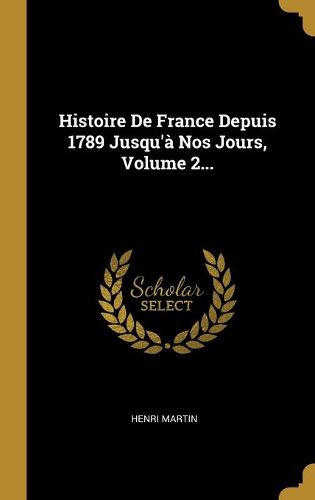 Histoire De France Depuis 1789 Jusqu'à Nos Jours, Volume 2...

Scholar
SELECT

HENRI MARTIN